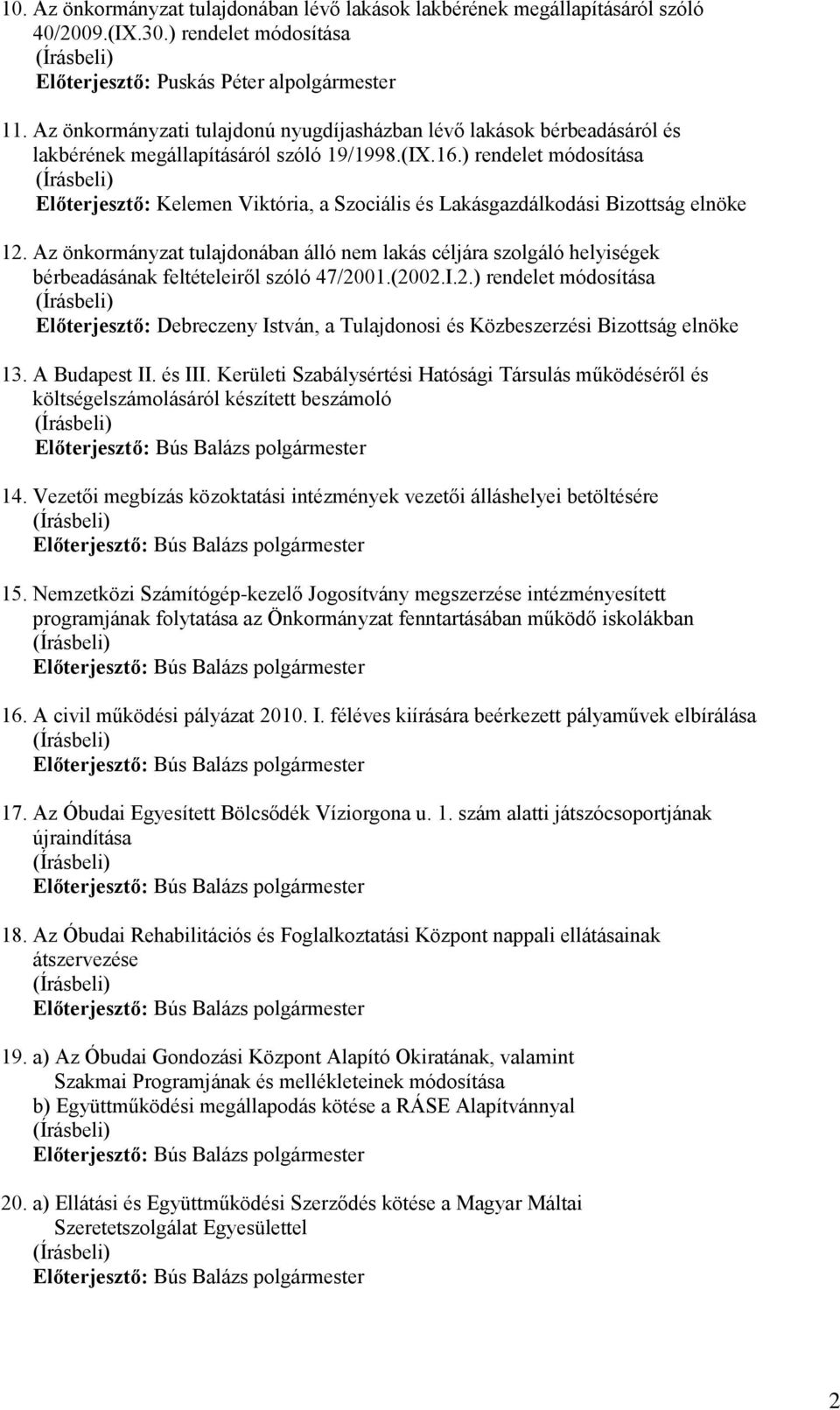 10. Az önkormányzat tulajdonában lévő lakások lakbérének megállapításáról szóló 40/2009.(IX.30.) rendelet módosítása
(Írásbeli)
Előterjesztő: Puskás Péter alpolgármester

11. Az önkormányzati tulajdonú nyugdíjasházban lévő lakások bérbeadásáról és lakbérének megállapításáról szóló 19/1998.(IX.16.) rendelet módosítása
(Írásbeli)
Előterjesztő: Kelemen Viktória, a Szociális és Lakásgazdálkodási Bizottság elnöke

12. Az önkormányzat tulajdonában álló nem lakás céljára szolgáló helyiségek bérbeadásának feltételeiről szóló 47/2001.(2002.I.2.) rendelet módosítása
(Írásbeli)
Előterjesztő: Debreczeny István, a Tulajdonosi és Közbeszerzési Bizottság elnöke

13. A Budapest II. és III. Kerületi Szabálysértési Hatósági Társulás működéséről és költségelszámolásáról készített beszámoló
(Írásbeli)
Előterjesztő: Bús Balázs polgármester

14. Vezetői megbízás közoktatási intézmények vezetői álláshelyei betöltésére
(Írásbeli)
Előterjesztő: Bús Balázs polgármester

15. Nemzetközi Számítógép-kezelő Jogosítvány megszerzése intézményesített programjának folytatása az Önkormányzat fenntartásában működő iskolákban
(Írásbeli)
Előterjesztő: Bús Balázs polgármester

16. A civil működési pályázat 2010. I. féléves kiírására beérkezett pályaművek elbírálása
(Írásbeli)
Előterjesztő: Bús Balázs polgármester

17. Az Óbudai Egyesített Bölcsődék Víziorgona u. 1. szám alatti játszócsoportjának újraindítása
(Írásbeli)
Előterjesztő: Bús Balázs polgármester

18. Az Óbudai Rehabilitációs és Foglalkoztatási Központ nappali ellátásainak átszervezése
(Írásbeli)
Előterjesztő: Bús Balázs polgármester

19. a) Az Óbudai Gondozási Központ Alapító Okiratának, valamint Szakmai Programjának és mellékleteinek módosítása
b) Együttműködési megállapodás kötése a RÁSE Alapítvánnyal
(Írásbeli)
Előterjesztő: Bús Balázs polgármester

20. a) Ellátási és Együttműködési Szerződés kötése a Magyar Máltai Szeretetszolgálat Egyesülettel
(Írásbeli)
Előterjesztő: Bús Balázs polgármester

2